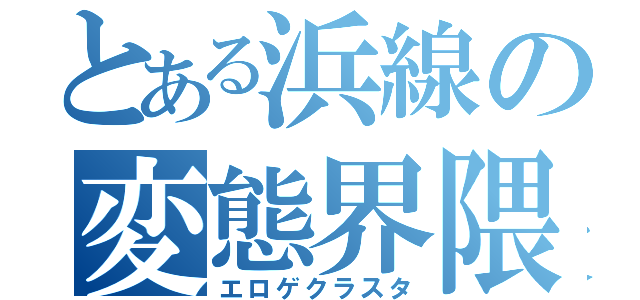 とある浜線の
変態界隈
エロゲクラスタ